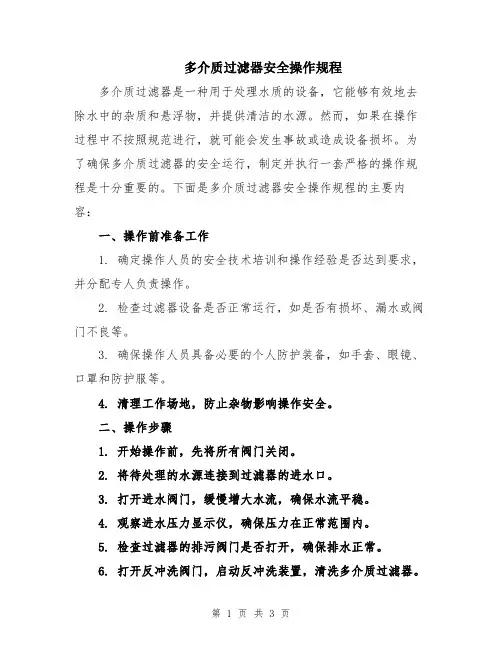 多介质过滤器安全操作规程

多介质过滤器是一种用于处理水质的设备，它能够有效地去除水中的杂质和悬浮物，并提供清洁的水源。然而，如果在操作过程中不按照规范进行，就可能会发生事故或造成设备损坏。为了确保多介质过滤器的安全运行，制定并执行一套严格的操作规程是十分重要的。下面是多介质过滤器安全操作规程的主要内容：

一、操作前准备工作

1. 确定操作人员的安全技术培训和操作经验是否达到要求，并分配专人负责操作。

2. 检查过滤器设备是否正常运行，如是否有损坏、漏水或阀门不良等。

3. 确保操作人员具备必要的个人防护装备，如手套、眼镜、口罩和防护服等。

4. 清理工作场地，防止杂物影响操作安全。

二、操作步骤

1. 开始操作前，先将所有阀门关闭。

2. 将待处理的水源连接到过滤器的进水口。

3. 打开进水阀门，缓慢增大水流，确保水流平稳。

4. 观察进水压力显示仪，确保压力在正常范围内。

5. 检查过滤器的排污阀门是否打开，确保排水正常。

6. 打开反冲洗阀门，启动反冲洗装置，清洗多介质过滤器。

第 1 页 共 3 页